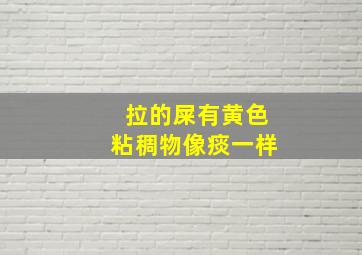 拉的屎有黄色
粘稠物像痰一样